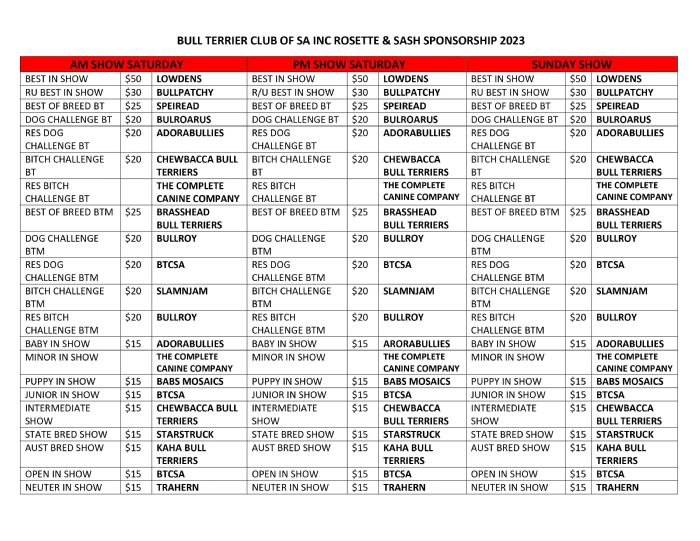 BULL TERRIER CLUB OF SA INC ROSETTE & SASH SPONSORSHIP 2023

| AM SHOW SATURDAY | | | PM SHOW SATURDAY | | | SUNDAY SHOW | | |
|---|---|---|---|---|---|---|---|---|
| BEST IN SHOW | $50 | LOWDENS | BEST IN SHOW | $50 | LOWDENS | BEST IN SHOW | $50 | LOWDENS |
| RU BEST IN SHOW | $30 | BULLPATCHY | R/U BEST IN SHOW | $30 | BULLPATCHY | RU BEST IN SHOW | $30 | BULLPATCHY |
| BEST OF BREED BT | $25 | SPEIREAD | BEST OF BREED BT | $25 | SPEIREAD | BEST OF BREED BT | $25 | SPEIREAD |
| DOG CHALLENGE BT | $20 | BULROARUS | DOG CHALLENGE BT | $20 | BULROARUS | DOG CHALLENGE BT | $20 | BULROARUS |
| RES DOG CHALLENGE BT | $20 | ADORABULLIES | RES DOG CHALLENGE BT | $20 | ADORABULLIES | RES DOG CHALLENGE BT | $20 | ADORABULLIES |
| BITCH CHALLENGE BT | $20 | CHEWBACCA BULL TERRIERS | BITCH CHALLENGE BT | $20 | CHEWBACCA BULL TERRIERS | BITCH CHALLENGE BT | $20 | CHEWBACCA BULL TERRIERS |
| RES BITCH CHALLENGE BT | | THE COMPLETE CANINE COMPANY | RES BITCH CHALLENGE BT | | THE COMPLETE CANINE COMPANY | RES BITCH CHALLENGE BT | | THE COMPLETE CANINE COMPANY |
| BEST OF BREED BTM | $25 | BRASSHEAD BULL TERRIERS | BEST OF BREED BTM | $25 | BRASSHEAD BULL TERRIERS | BEST OF BREED BTM | $25 | BRASSHEAD BULL TERRIERS |
| DOG CHALLENGE BTM | $20 | BULLROY | DOG CHALLENGE BTM | $20 | BULLROY | DOG CHALLENGE BTM | $20 | BULLROY |
| RES DOG CHALLENGE BTM | $20 | BTCSA | RES DOG CHALLENGE BTM | $20 | BTCSA | RES DOG CHALLENGE BTM | $20 | BTCSA |
| BITCH CHALLENGE BTM | $20 | SLAMNJAM | BITCH CHALLENGE BTM | $20 | SLAMNJAM | BITCH CHALLENGE BTM | $20 | SLAMNJAM |
| RES BITCH CHALLENGE BTM | $20 | BULLROY | RES BITCH CHALLENGE BTM | $20 | BULLROY | RES BITCH CHALLENGE BTM | $20 | BULLROY |
| BABY IN SHOW | $15 | ADORABULLIES | BABY IN SHOW | $15 | ARORABULLIES | BABY IN SHOW | $15 | ADORABULLIES |
| MINOR IN SHOW | | THE COMPLETE CANINE COMPANY | MINOR IN SHOW | | THE COMPLETE CANINE COMPANY | MINOR IN SHOW | | THE COMPLETE CANINE COMPANY |
| PUPPY IN SHOW | $15 | BABS MOSAICS | PUPPY IN SHOW | $15 | BABS MOSAICS | PUPPY IN SHOW | $15 | BABS MOSAICS |
| JUNIOR IN SHOW | $15 | BTCSA | JUNIOR IN SHOW | $15 | BTCSA | JUNIOR IN SHOW | $15 | BTCSA |
| INTERMEDIATE SHOW | $15 | CHEWBACCA BULL TERRIERS | INTERMEDIATE SHOW | $15 | CHEWBACCA BULL TERRIERS | INTERMEDIATE SHOW | $15 | CHEWBACCA BULL TERRIERS |
| STATE BRED SHOW | $15 | STARSTRUCK | STATE BRED SHOW | $15 | STARSTRUCK | STATE BRED SHOW | $15 | STARSTRUCK |
| AUST BRED SHOW | $15 | KAHA BULL TERRIERS | AUST BRED SHOW | $15 | KAHA BULL TERRIERS | AUST BRED SHOW | $15 | KAHA BULL TERRIERS |
| OPEN IN SHOW | $15 | BTCSA | OPEN IN SHOW | $15 | BTCSA | OPEN IN SHOW | $15 | BTCSA |
| NEUTER IN SHOW | $15 | TRAHERN | NEUTER IN SHOW | $15 | TRAHERN | NEUTER IN SHOW | $15 | TRAHERN |